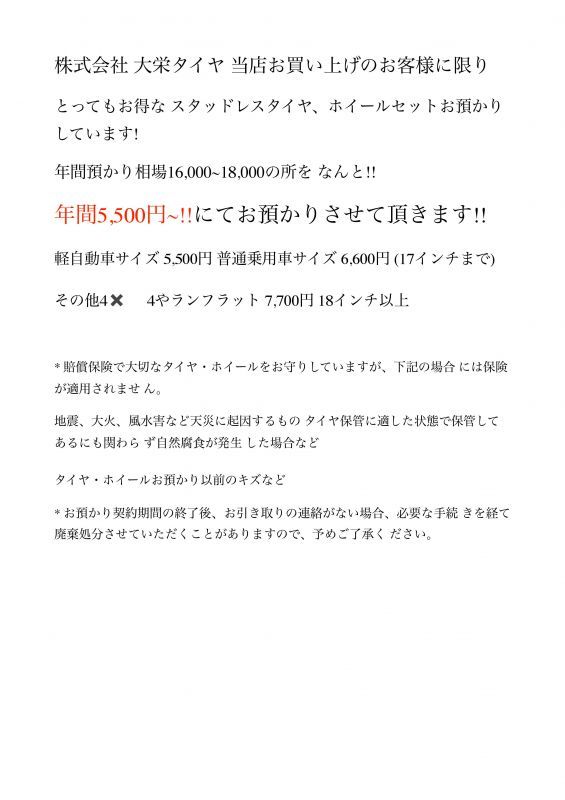 株式会社 大栄タイヤ 当店お買い上げのお客様に限り

とってもお得な スタッドレスタイヤ、ホイールセットお預かりしています!

年間預かり相場16,000~18,000の所を なんと!!

年間5,500円~!!にてお預かりさせて頂きます!!

軽自動車サイズ 5,500円 普通乗用車サイズ 6,600円 (17インチまで)

その他4✖　4やランフラット 7,700円 18インチ以上

* 賠償保険で大切なタイヤ・ホイールをお守りしていますが、下記の場合 には保険が適用されません。

地震、大火、風水害など天災に起因するもの タイヤ保管に適した状態で保管してあるにも関わら ず自然腐食が発生 した場合など

タイヤ・ホイールお預かり以前のキズなど

* お預かり契約期間の終了後、お引き取りの連絡がない場合、必要な手続 きを経て廃棄処分させていただくことがありますので、予めご了承く ださい。